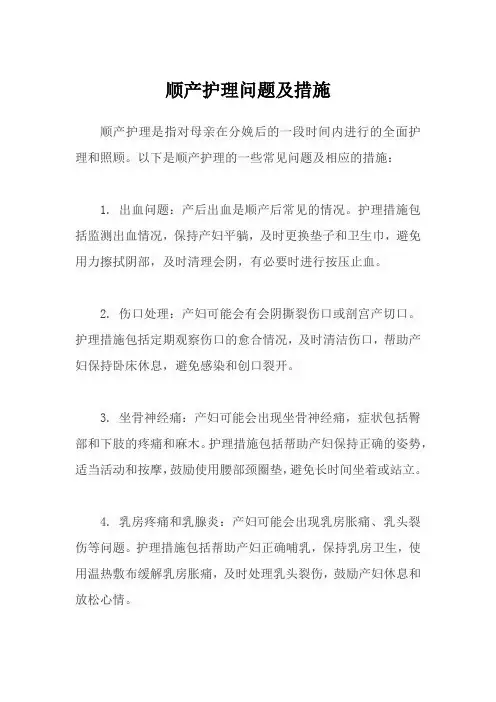 顺产护理问题及措施

顺产护理是指对母亲在分娩后的一段时间内进行的全面护理和照顾。以下是顺产护理的一些常见问题及相应的措施：

1. 出血问题：产后出血是顺产后常见的情况。护理措施包括监测出血情况，保持产妇平躺，及时更换垫子和卫生巾，避免用力擦拭阴部，及时清理会阴，有必要时进行按压止血。

2. 伤口处理：产妇可能会有会阴撕裂伤口或剖宫产切口。护理措施包括定期观察伤口的愈合情况，及时清洁伤口，帮助产妇保持卧床休息，避免感染和创口裂开。

3. 坐骨神经痛：产妇可能会出现坐骨神经痛，症状包括臀部和下肢的疼痛和麻木。护理措施包括帮助产妇保持正确的姿势，适当活动和按摩，鼓励使用腰部颈圈垫，避免长时间坐着或站立。

4. 乳房疼痛和乳腺炎：产妇可能会出现乳房胀痛、乳头裂伤等问题。护理措施包括帮助产妇正确哺乳，保持乳房卫生，使用温热敷布缓解乳房胀痛，及时处理乳头裂伤，鼓励产妇休息和放松心情。